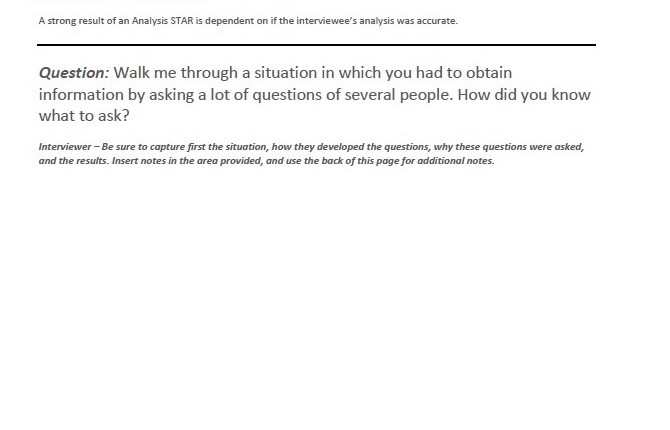 A strong result of an Analysis STAR is dependent on if the interviewee's analysis was accurate.

Question: Walk me through a situation in which you had to obtain information by asking a lot of questions of several people. How did you know what to ask?

Interviewer – Be sure to capture first the situation, how they developed the questions, why these questions were asked, and the results. Insert notes in the area provided, and use the back of this page for additional notes.